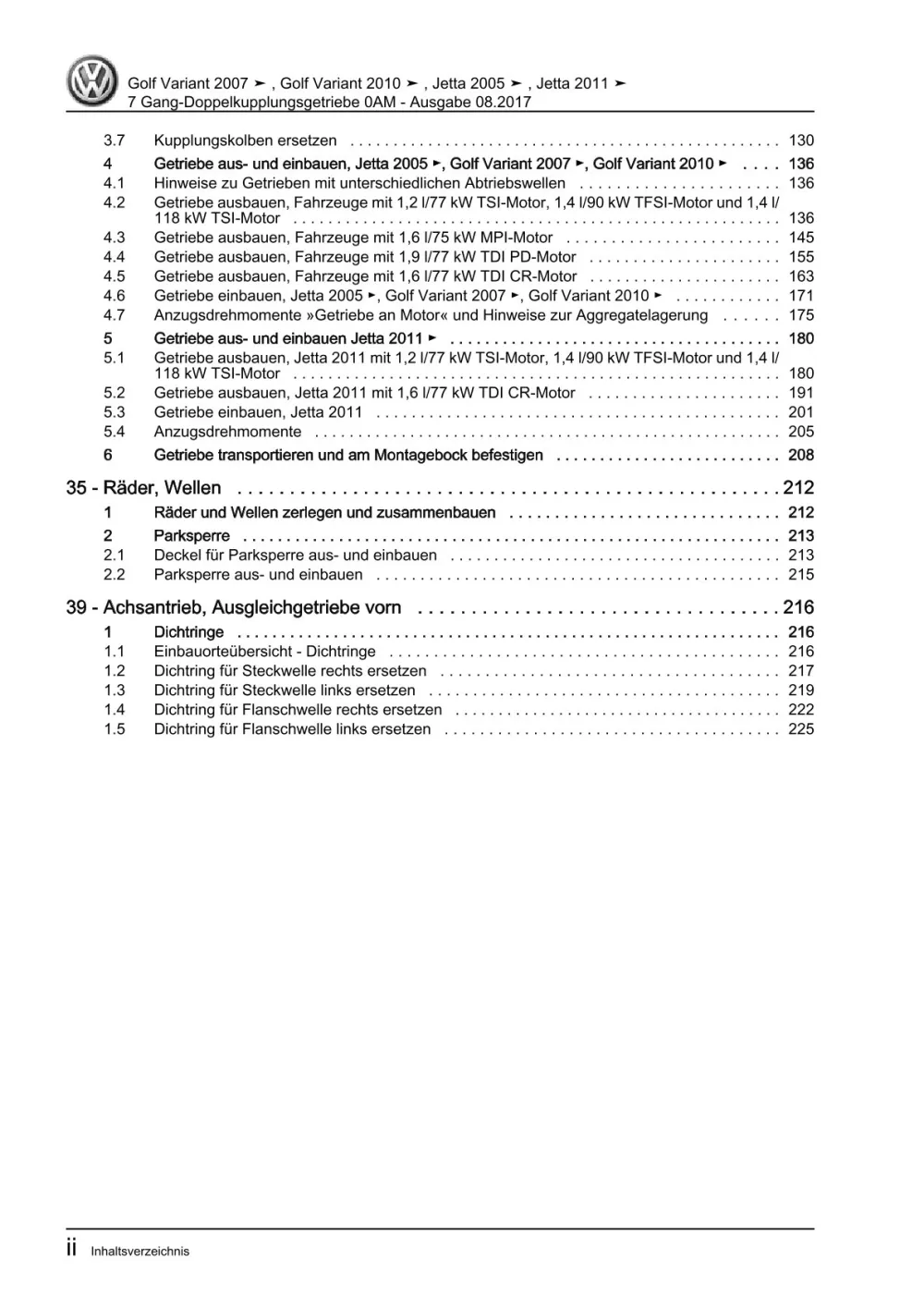 Golf Variant 2007 ➤ , Golf Variant 2010 ➤ , Jetta 2005 ➤ , Jetta 2011 ➤
7 Gang-Doppelkupplungsgetriebe 0AM - Ausgabe 08.2017

3.7 Kupplungskolben ersetzen 130

4 Getriebe aus- und einbauen, Jetta 2005 ►, Golf Variant 2007 ►, Golf Variant 2010 ► 136
4.1 Hinweise zu Getrieben mit unterschiedlichen Abtriebswellen 136
4.2 Getriebe ausbauen, Fahrzeuge mit 1,2 l/77 kW TSI-Motor, 1,4 l/90 kW TFSI-Motor und 1,4 l/118 kW TSI-Motor 136
4.3 Getriebe ausbauen, Fahrzeuge mit 1,6 l/75 kW MPI-Motor 145
4.4 Getriebe ausbauen, Fahrzeuge mit 1,9 l/77 kW TDI PD-Motor 155
4.5 Getriebe ausbauen, Fahrzeuge mit 1,6 l/77 kW TDI CR-Motor 163
4.6 Getriebe einbauen, Jetta 2005 ►, Golf Variant 2007 ►, Golf Variant 2010 ► 171
4.7 Anzugsdrehmomente »Getriebe an Motor« und Hinweise zur Aggregatelagerung 175

5 Getriebe aus- und einbauen Jetta 2011 ► 180
5.1 Getriebe ausbauen, Jetta 2011 mit 1,2 l/77 kW TSI-Motor, 1,4 l/90 kW TFSI-Motor und 1,4 l/118 kW TSI-Motor 180
5.2 Getriebe ausbauen, Jetta 2011 mit 1,6 l/77 kW TDI CR-Motor 191
5.3 Getriebe einbauen, Jetta 2011 201
5.4 Anzugsdrehmomente 205

6 Getriebe transportieren und am Montagebock befestigen 208

35 - Räder, Wellen 212

1 Räder und Wellen zerlegen und zusammenbauen 212

2 Parksperre 213
2.1 Deckel für Parksperre aus- und einbauen 213
2.2 Parksperre aus- und einbauen 215

39 - Achsantrieb, Ausgleichgetriebe vorn 216

1 Dichtringe 216
1.1 Einbauorteübersicht - Dichtringe 216
1.2 Dichtring für Steckwelle rechts ersetzen 217
1.3 Dichtring für Steckwelle links ersetzen 219
1.4 Dichtring für Flanschwelle rechts ersetzen 222
1.5 Dichtring für Flanschwelle links ersetzen 225

ii Inhaltsverzeichnis